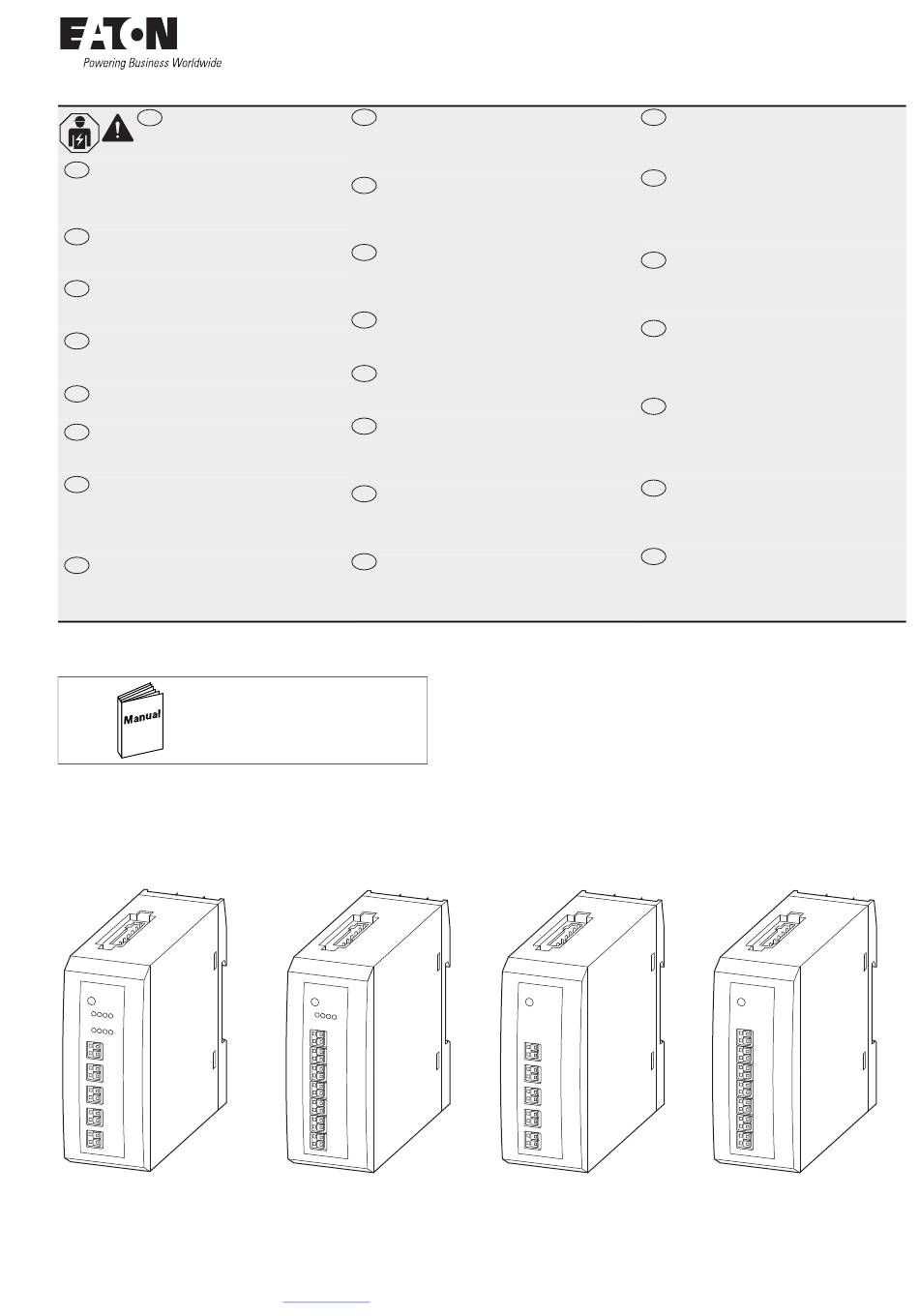 EATON
Powering Business Worldwide

Manual